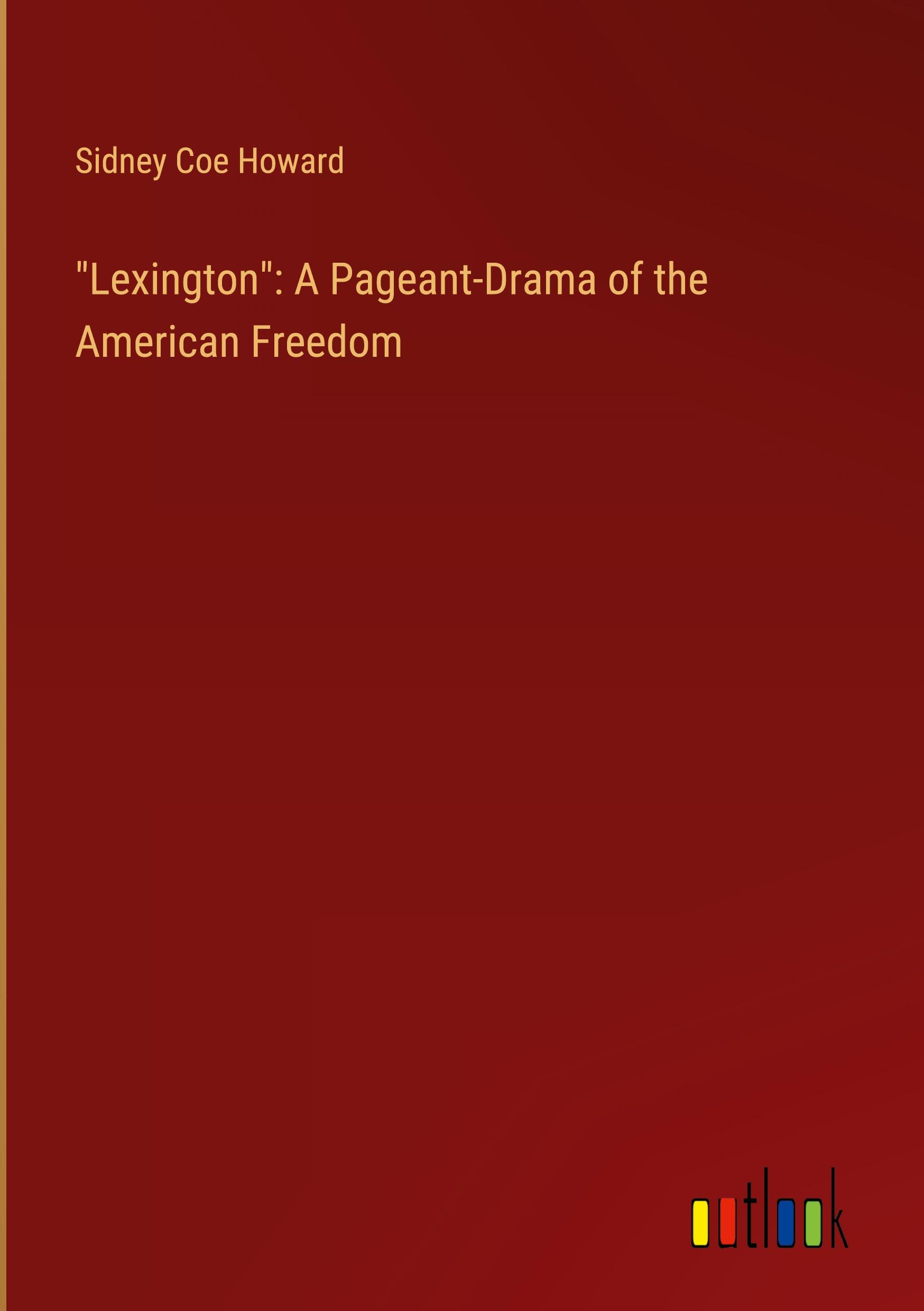 Sidney Coe Howard

"Lexington": A Pageant-Drama of the American Freedom

outlook